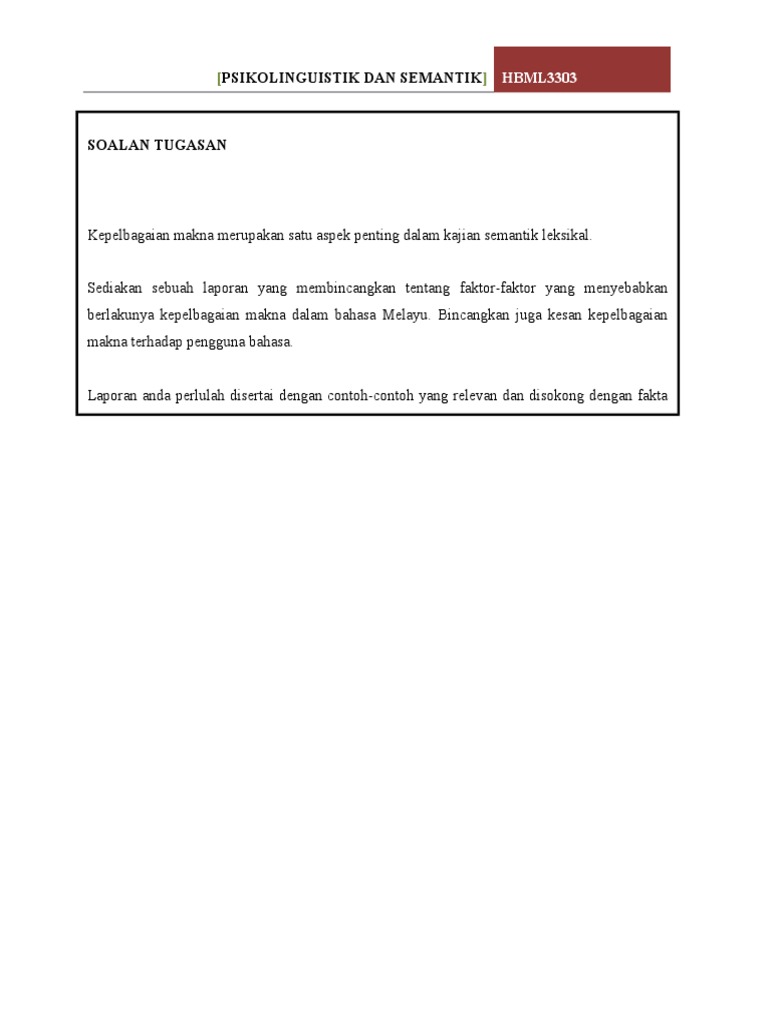 [PSIKOLINGUISTIK DAN SEMANTIK] HBML3303

SOALAN TUGASAN

Kepelbagaian makna merupakan satu aspek penting dalam kajian semantik leksikal.

Sediakan sebuah laporan yang membincangkan tentang faktor-faktor yang menyebabkan berlakunya kepelbagaian makna dalam bahasa Melayu. Bincangkan juga kesan kepelbagaian makna terhadap pengguna bahasa.

Laporan anda perlulah disertai dengan contoh-contoh yang relevan dan disokong dengan fakta